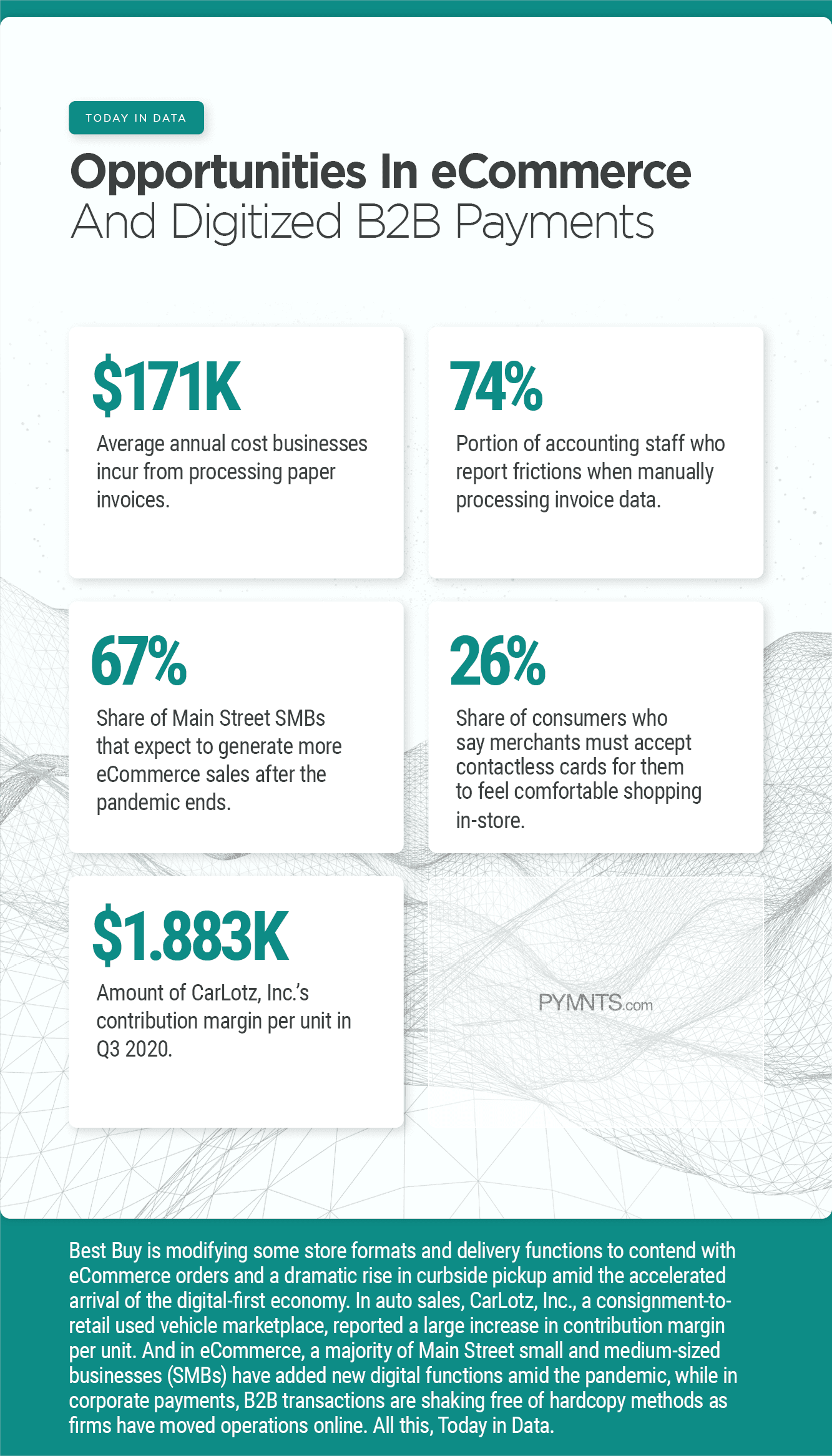 TODAY IN DATA

Opportunities In eCommerce And Digitized B2B Payments

$171K

Average annual cost businesses incur from processing paper invoices.

74%

Portion of accounting staff who report frictions when manually processing invoice data.

67%

Share of Main Street SMBs that expect to generate more eCommerce sales after the pandemic ends.

26%

Share of consumers who say merchants must accept contactless cards for them to feel comfortable shopping in-store.

$1.883K

Amount of CarLotz, Inc.'s contribution margin per unit in Q3 2020.

PYMNTS.com

Best Buy is modifying some store formats and delivery functions to contend with eCommerce orders and a dramatic rise in curbside pickup amid the accelerated arrival of the digital-first economy. In auto sales, CarLotz, Inc., a consignment-to-retail used vehicle marketplace, reported a large increase in contribution margin per unit. And in eCommerce, a majority of Main Street small and medium-sized businesses (SMBs) have added new digital functions amid the pandemic, while in corporate payments, B2B transactions are shaking free of hardcopy methods as firms have moved operations online. All this, Today in Data.